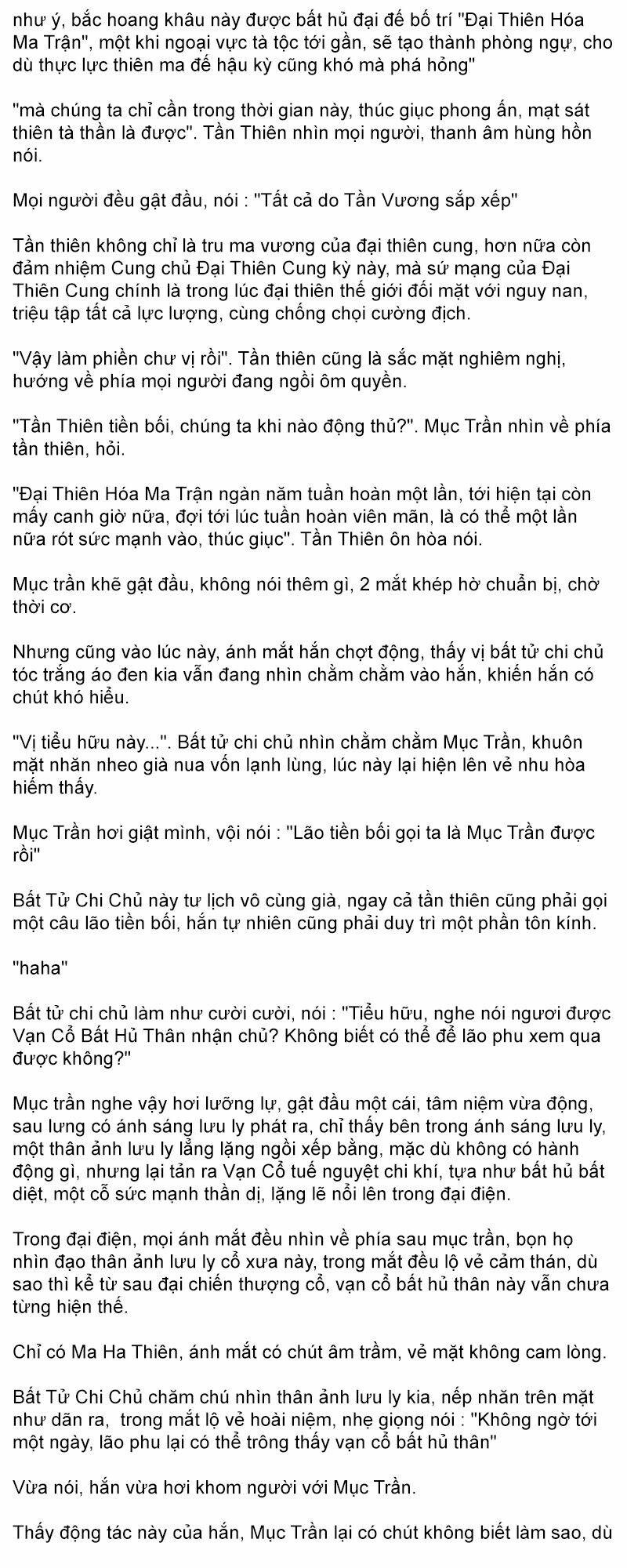 như ý, bắc hoang khâu này được bất hủ đại đế bố trí "Đại Thiên Hóa Ma Trận", một khi ngoại vực tà tộc tới gần, sẽ tạo thành phòng ngự, cho dù thực lực thiên ma đế hậu kỳ cũng khó mà phá hỏng"

"mà chúng ta chỉ cần trong thời gian này, thúc giục phong ấn, mạt sát thiên tà thần là được". Tần Thiên nhìn mọi người, thanh âm hùng hồn nói.

Mọi người đều gật đầu, nói : "Tất cả do Tần Vương sắp xếp"

Tần thiên không chỉ là tru ma vương của đại thiên cung, hơn nữa còn đảm nhiệm Cung chủ Đại Thiên Cung kỳ này, mà sứ mạng của Đại Thiên Cung chính là trong lúc đại thiên thế giới đối mặt với nguy nan, triệu tập tất cả lực lượng, cùng chống chọi cường địch.

"Vậy làm phiền chư vị rồi". Tần thiên cũng là sắc mặt nghiêm nghị, hướng về phía mọi người đang ngồi ôm quyền.

"Tần Thiên tiền bối, chúng ta khi nào động thủ?". Mục Trần nhìn về phía tần thiên, hỏi.

"Đại Thiên Hóa Ma Trận ngàn năm tuần hoàn một lần, tới hiện tại còn mấy canh giờ nữa, đợi tới lúc tuần hoàn viên mãn, là có thể một lần nữa rót sức mạnh vào, thúc giục". Tần Thiên ôn hòa nói.

Mục trần khẽ gật đầu, không nói thêm gì, 2 mắt khép hờ chuẩn bị, chờ thời cơ.

Nhưng cũng vào lúc này, ánh mắt hắn chợt động, thấy vị bất tử chi chủ tóc trắng áo đen kia vẫn đang nhìn chằm chằm vào hắn, khiến hắn có chút khó hiểu.

"Vị tiểu hữu này...". Bất tử chi chủ nhìn chằm chằm Mục Trần, khuôn mặt nhăn nheo già nua vốn lạnh lùng, lúc này lại hiện lên vẻ nhu hòa hiếm thấy.

Mục Trần hơi giật mình, vội nói : "Lão tiền bối gọi ta là Mục Trần được rồi"

Bất Tử Chi Chủ này tư lịch vô cùng già, ngay cả tần thiên cũng phải gọi một câu lão tiền bối, hắn tự nhiên cũng phải duy trì một phần tôn kính.

"haha"

Bất tử chi chủ làm như cười cười, nói : "Tiểu hữu, nghe nói ngươi được Vạn Cổ Bất Hủ Thân nhận chủ? Không biết có thể để lão phu xem qua được không?"

Mục trần nghe vậy hơi lưỡng lự, gật đầu một cái, tâm niệm vừa động, sau lưng có ánh sáng lưu ly phát ra, chỉ thấy bên trong ánh sáng lưu ly, một thân ảnh lưu ly lẳng lặng ngồi xếp bằng, mặc dù không có hành động gì, nhưng lại tản ra Vạn Cổ tuế nguyệt chi khí, tựa như bất hủ bất diệt, một cỗ sức mạnh thần dị, lặng lẽ nổi lên trong đại điện.

Trong đại điện, mọi ánh mắt đều nhìn về phía sau mục trần, bọn họ nhìn đạo thân ảnh lưu ly cổ xưa này, trong mắt đều lộ vẻ cảm thán, dù sao thì kể từ sau đại chiến thượng cổ, vạn cổ bất hủ thân này vẫn chưa từng hiện thế.

Chỉ có Ma Ha Thiên, ánh mắt có chút âm trầm, vẻ mặt không cam lòng.

Bất Tử Chi Chủ chăm chú nhìn thân ảnh lưu ly kia, nếp nhăn trên mặt như dãn ra, trong mắt lộ vẻ hoài niệm, nhẹ giọng nói : "Không ngờ tới một ngày, lão phu lại có thể trông thấy vạn cổ bất hủ thân"

Vừa nói, hắn vừa hơi khom người với Mục Trần.

Thấy động tác này của hắn, Mục Trần lại có chút không biết làm sao, dù